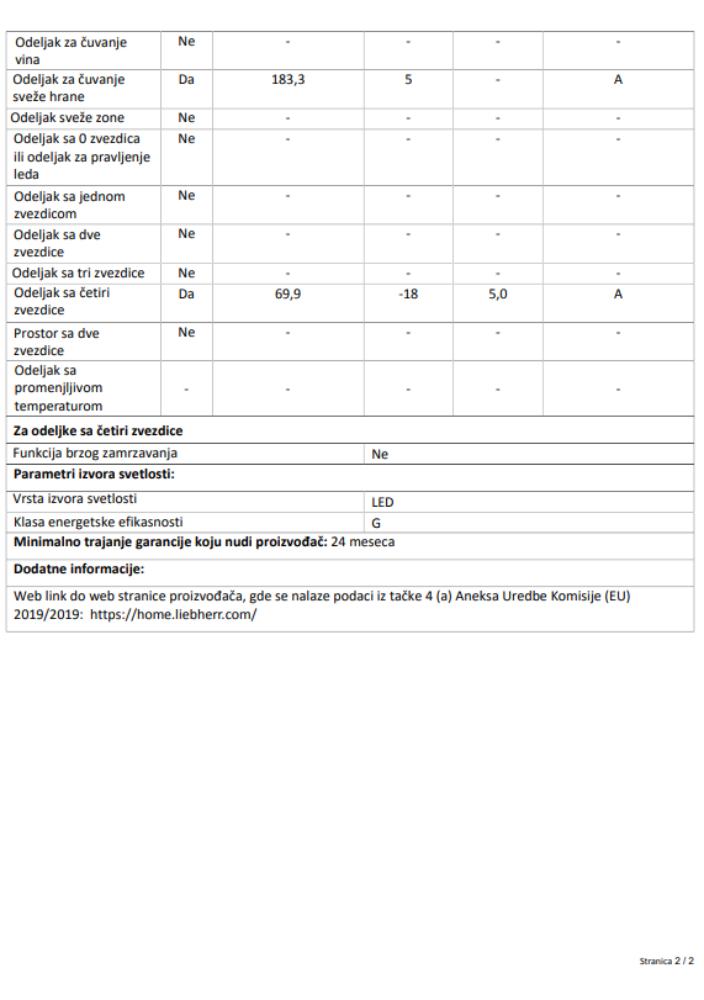 | | | | | | |
|---|---|---|---|---|---|
| Odeljak za čuvanje vina | Ne | - | - | - | - |
| Odeljak za čuvanje sveže hrane | Da | 183,3 | 5 | - | A |
| Odeljak sveže zone | Ne | - | - | - | - |
| Odeljak sa 0 zvezdica ili odeljak za pravljenje leda | Ne | - | - | - | - |
| Odeljak sa jednom zvezdicom | Ne | - | - | - | - |
| Odeljak sa dve zvezdice | Ne | - | - | - | - |
| Odeljak sa tri zvezdice | Ne | - | - | - | - |
| Odeljak sa četiri zvezdice | Da | 69,9 | -18 | 5,0 | A |
| Prostor sa dve zvezdice | Ne | - | - | - | - |
| Odeljak sa promenljivom temperaturom | - | - | - | - | - |

**Za odeljke sa četiri zvezdice**

| | |
|---|---|
| Funkcija brzog zamrzavanja | Ne |

**Parametri izvora svetlosti:**

| | |
|---|---|
| Vrsta izvora svetlosti | LED |
| Klasa energetske efikasnosti | G |

**Minimalno trajanje garancije koju nudi proizvođač:** 24 meseca

**Dodatne informacije:**

Web link do web stranice proizvođača, gde se nalaze podaci iz tačke 4 (a) Aneksa Uredbe Komisije (EU) 2019/2019: https://home.liebherr.com/

Stranica 2 / 2